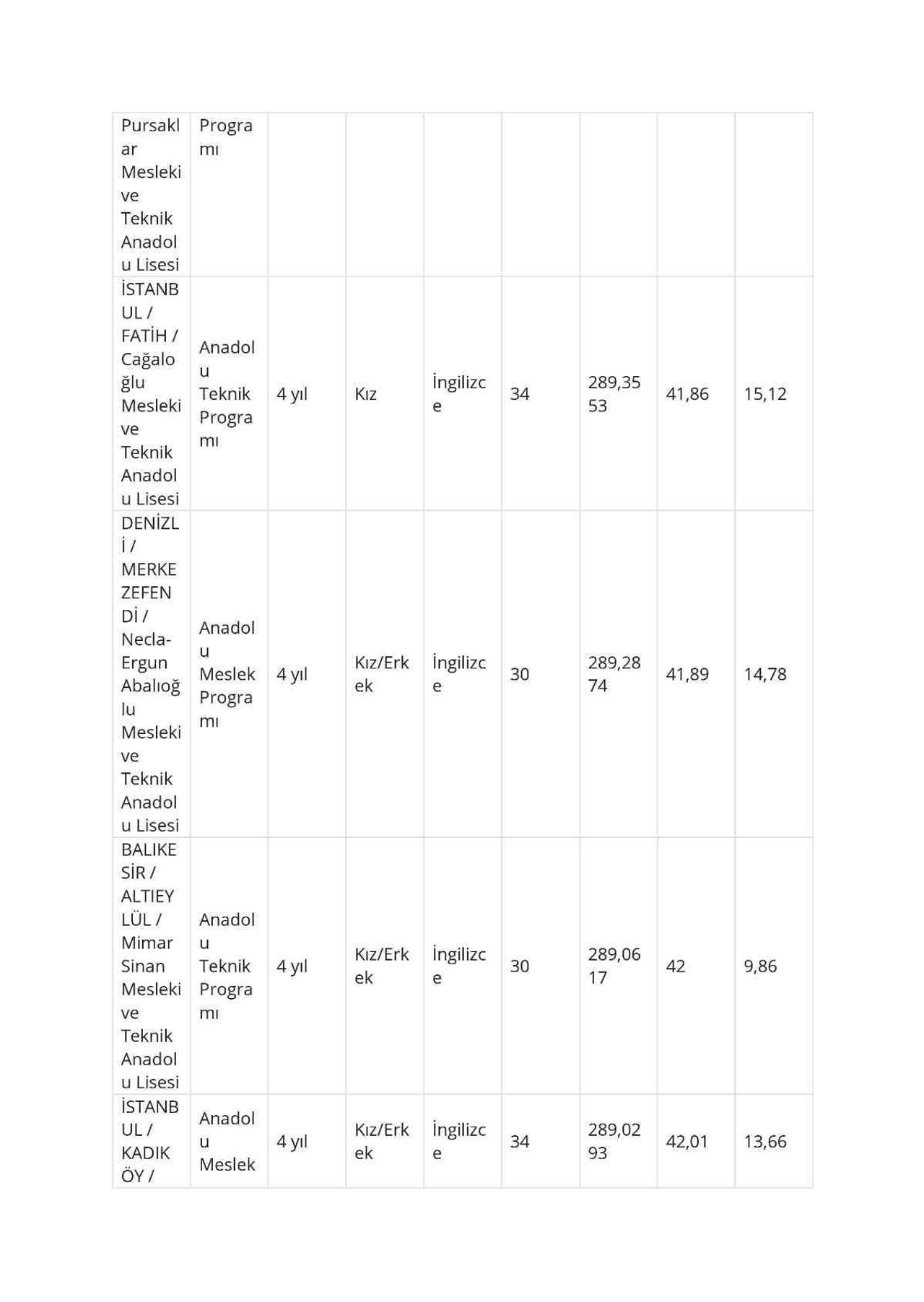 | Pursaklar Mesleki ve Teknik Anadolu Lisesi | Programı | | | | | | | |
|---|---|---|---|---|---|---|---|---|
| İSTANBUL / FATİH / Cağaloğlu Mesleki ve Teknik Anadolu Lisesi | Anadolu Teknik Programı | 4 yıl | Kız | İngilizce | 34 | 289,3553 | 41,86 | 15,12 |
| DENİZLİ / MERKEZEFENDİ / Necla-Ergun Abalıoğlu Mesleki ve Teknik Anadolu Lisesi | Anadolu Meslek Programı | 4 yıl | Kız/Erkek | İngilizce | 30 | 289,2874 | 41,89 | 14,78 |
| BALIKESİR / ALTIEYLÜL / Mimar Sinan Mesleki ve Teknik Anadolu Lisesi | Anadolu Teknik Programı | 4 yıl | Kız/Erkek | İngilizce | 30 | 289,0617 | 42 | 9,86 |
| İSTANBUL / KADIKÖY / | Anadolu Meslek | 4 yıl | Kız/Erkek | İngilizce | 34 | 289,0293 | 42,01 | 13,66 |